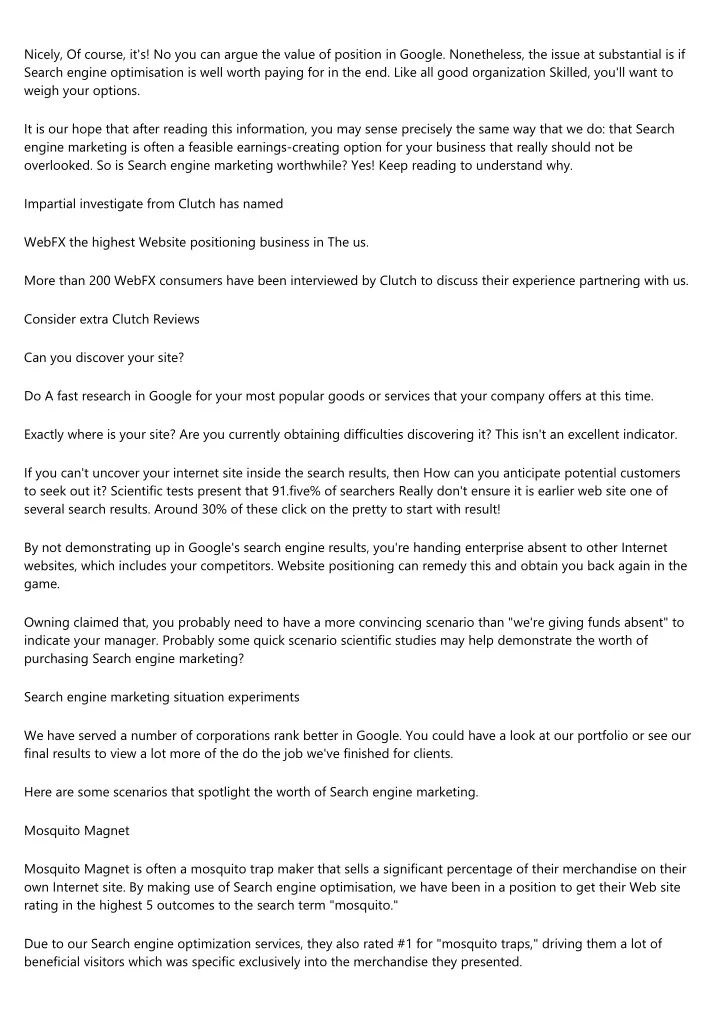 Nicely, Of course, it's! No you can argue the value of position in Google. Nonetheless, the issue at substantial is if Search engine optimisation is well worth paying for in the end. Like all good organization Skilled, you'll want to weigh your options.

It is our hope that after reading this information, you may sense precisely the same way that we do: that Search engine marketing is often a feasible earnings-creating option for your business that really should not be overlooked. So is Search engine marketing worthwhile? Yes! Keep reading to understand why.

Impartial investigate from Clutch has named

WebFX the highest Website positioning business in The us.

More than 200 WebFX consumers have been interviewed by Clutch to discuss their experience partnering with us.

Consider extra Clutch Reviews

Can you discover your site?

Do A fast research in Google for your most popular goods or services that your company offers at this time.

Exactly where is your site? Are you currently obtaining difficulties discovering it? This isn't an excellent indicator.

If you can't uncover your internet site inside the search results, then How can you anticipate potential customers to seek out it? Scientific tests present that 91.five% of searchers Really don't ensure it is earlier web site one of several search results. Around 30% of these click on the pretty to start with result!

By not demonstrating up in Google's search engine results, you're handing enterprise absent to other Internet websites, which includes your competitors. Website positioning can remedy this and obtain you back again in the game.

Owning claimed that, you probably need to have a more convincing scenario than "we're giving funds absent" to indicate your manager. Probably some quick scenario scientific studies may help demonstrate the worth of purchasing Search engine marketing?

Search engine marketing situation experiments

We have served a number of corporations rank better in Google. You could have a look at our portfolio or see our final results to view a lot more of the do the job we've finished for clients.

Here are some scenarios that spotlight the worth of Search engine marketing.

Mosquito Magnet

Mosquito Magnet is often a mosquito trap maker that sells a significant percentage of their merchandise on their own Internet site. By making use of Search engine optimisation, we have been in a position to get their Web site rating in the highest 5 outcomes to the search term "mosquito."

Due to our Search engine optimization services, they also rated #1 for "mosquito traps," driving them a lot of beneficial visitors which was specific exclusively into the merchandise they presented.